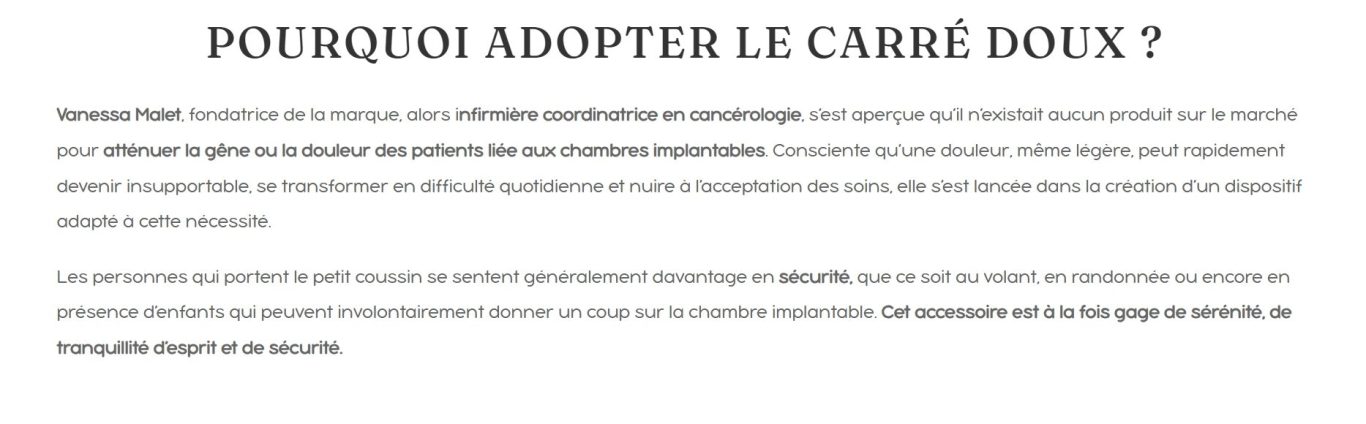 POURQUOI ADOPTER LE CARRÉ DOUX ?

Vanessa Malet, fondatrice de la marque, alors infirmière coordinatrice en cancérologie, s'est aperçue qu'il n'existait aucun produit sur le marché pour atténuer la gêne ou la douleur des patients liée aux chambres implantables. Consciente qu'une douleur, même légère, peut rapidement devenir insupportable, se transformer en difficulté quotidienne et nuire à l'acceptation des soins, elle s'est lancée dans la création d'un dispositif adapté à cette nécessité.

Les personnes qui portent le petit coussin se sentent généralement davantage en sécurité, que ce soit au volant, en randonnée ou encore en présence d'enfants qui peuvent involontairement donner un coup sur la chambre implantable. Cet accessoire est à la fois gage de sérénité, de tranquillité d'esprit et de sécurité.